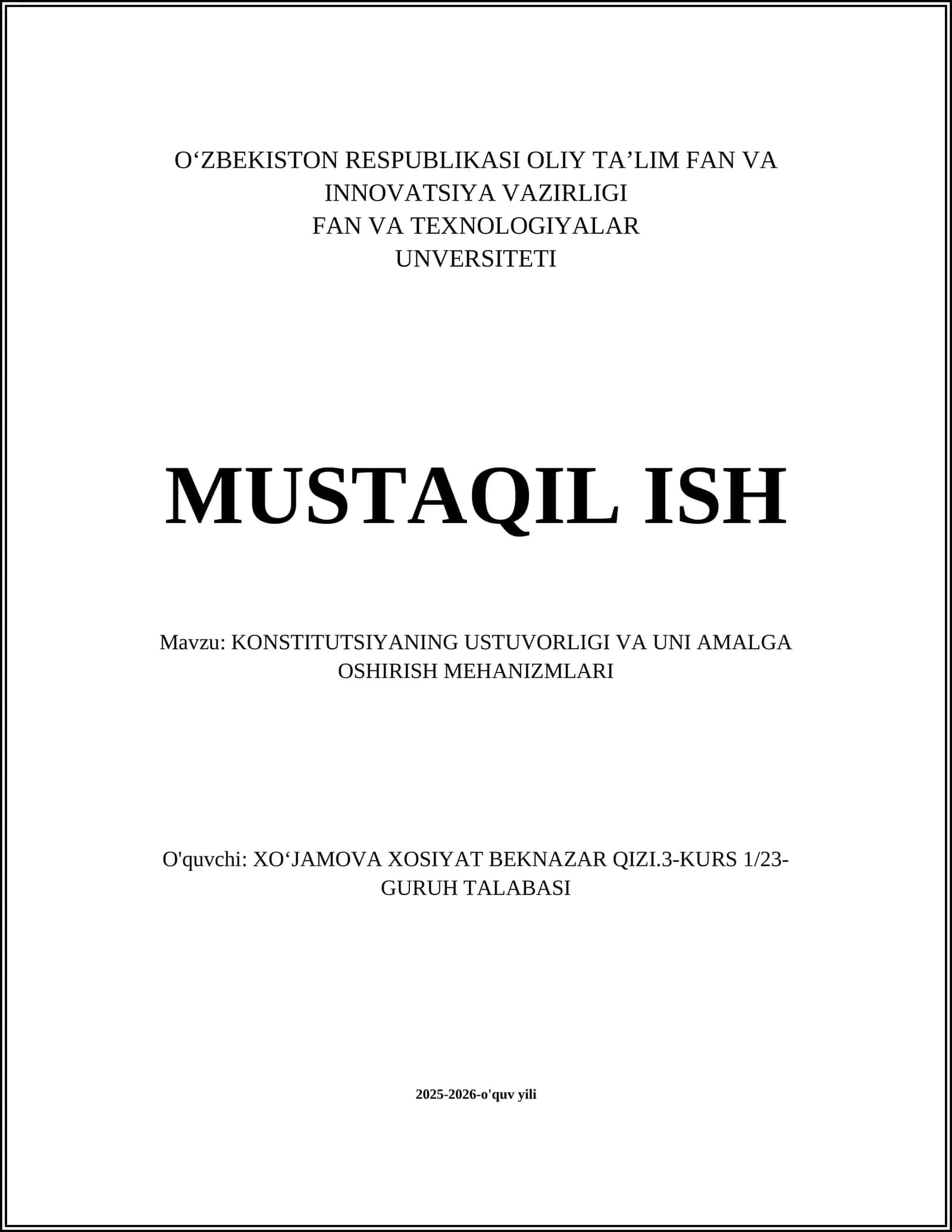 O‘ZBEKISTON RESPUBLIKASI OLIY TA’LIM FAN VA INNOVATSIYA VAZIRLIGI
FAN VA TEXNOLOGIYALAR
UNVERSITETI

MUSTAQIL ISH

Mavzu: KONSTITUTSIYANING USTUVORLIGI VA UNI AMALGA OSHIRISH MEHANIZMLARI

O'quvchi: XO‘JAMOVA XOSIYAT BEKNAZAR QIZI.3-KURS 1/23-GURUH TALABASI

2025-2026-o'quv yili